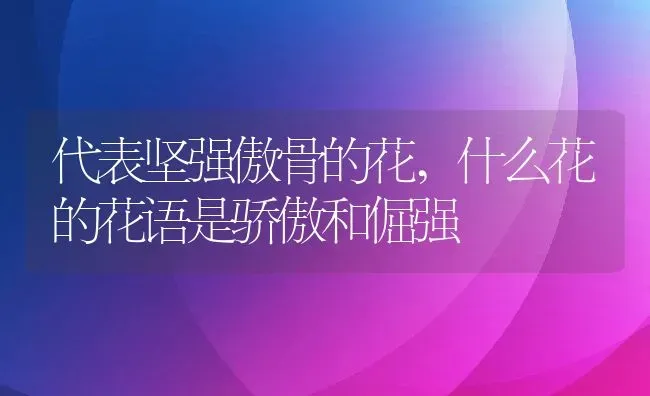 代表坚强傲骨的花，什么花的花语是骄傲和倔强